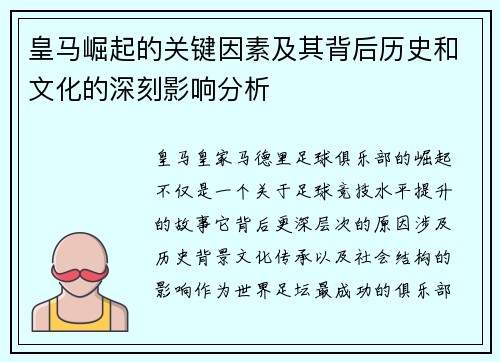 皇马崛起的关键因素及其背后历史和文化的深刻影响分析

皇马皇家马德里足球俱乐部的崛起不仅是一个关于足球竞技水平提升的故事它背后更深层次的原因涉及历史背景文化传承以及社会结构的影响作为世界足坛最成功的俱乐部